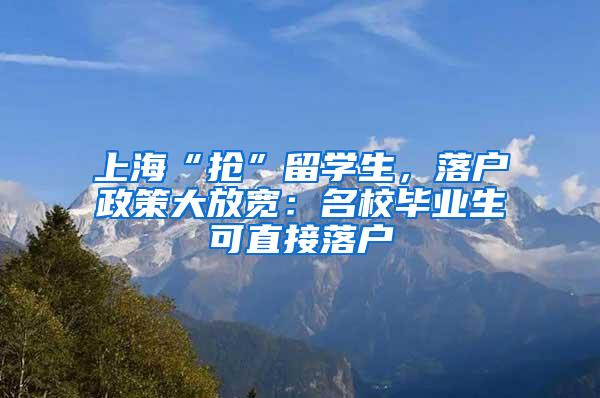 上海“抢”留学生，落户政策大放宽：名校毕业生可直接落户